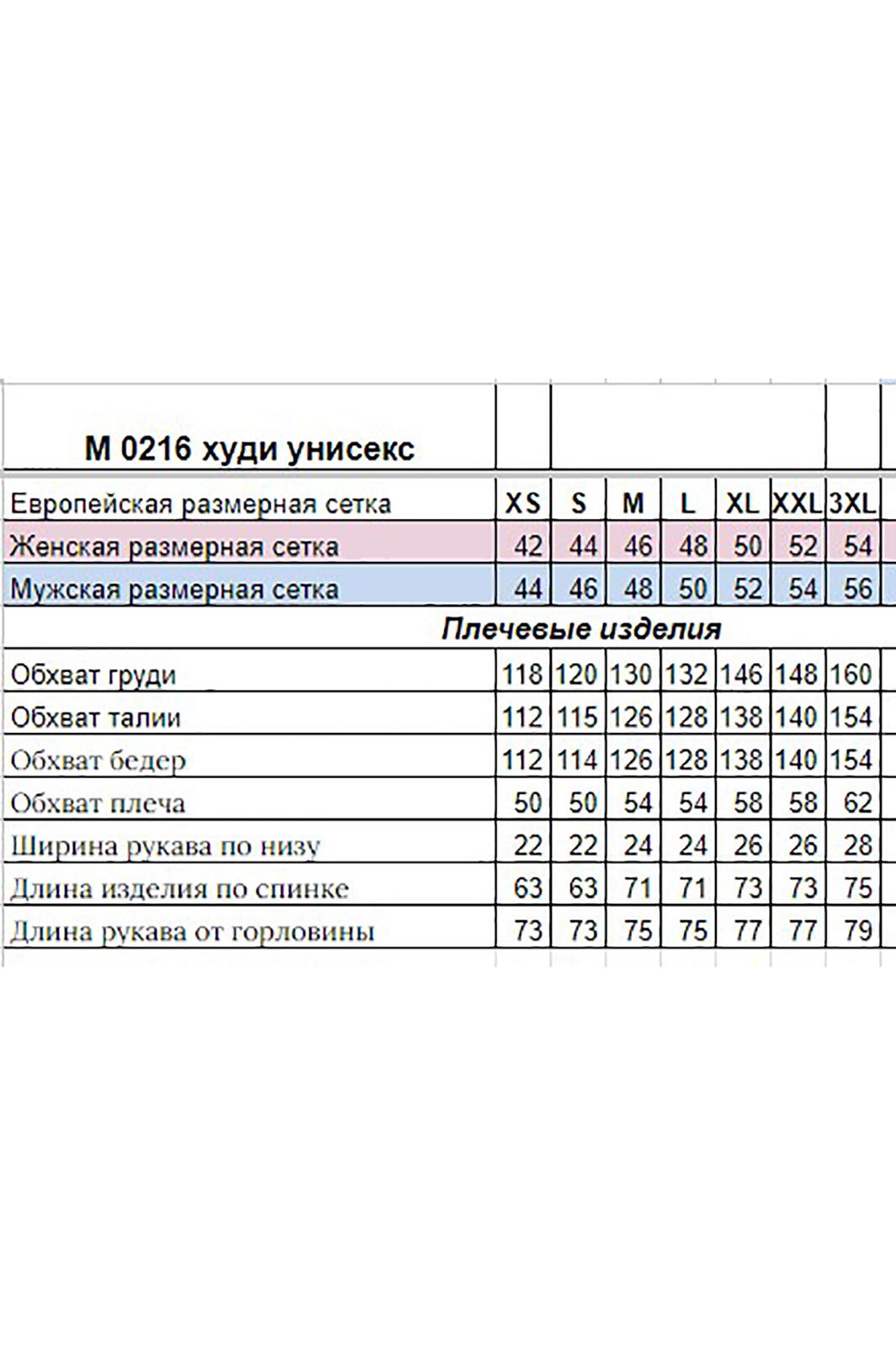 | М 0216 худи унисекс | | | | | | | |
|---|---|---|---|---|---|---|---|
| Европейская размерная сетка | XS | S | M | L | XL | XXL | 3XL |
| Женская размерная сетка | 42 | 44 | 46 | 48 | 50 | 52 | 54 |
| Мужская размерная сетка | 44 | 46 | 48 | 50 | 52 | 54 | 56 |
| Плечевые изделия | | | | | | | |
| Обхват груди | 118 | 120 | 130 | 132 | 146 | 148 | 160 |
| Обхват талии | 112 | 115 | 126 | 128 | 138 | 140 | 154 |
| Обхват бедер | 112 | 114 | 126 | 128 | 138 | 140 | 154 |
| Обхват плеча | 50 | 50 | 54 | 54 | 58 | 58 | 62 |
| Ширина рукава по низу | 22 | 22 | 24 | 24 | 26 | 26 | 28 |
| Длина изделия по спинке | 63 | 63 | 71 | 71 | 73 | 73 | 75 |
| Длина рукава от горловины | 73 | 73 | 75 | 75 | 77 | 77 | 79 |